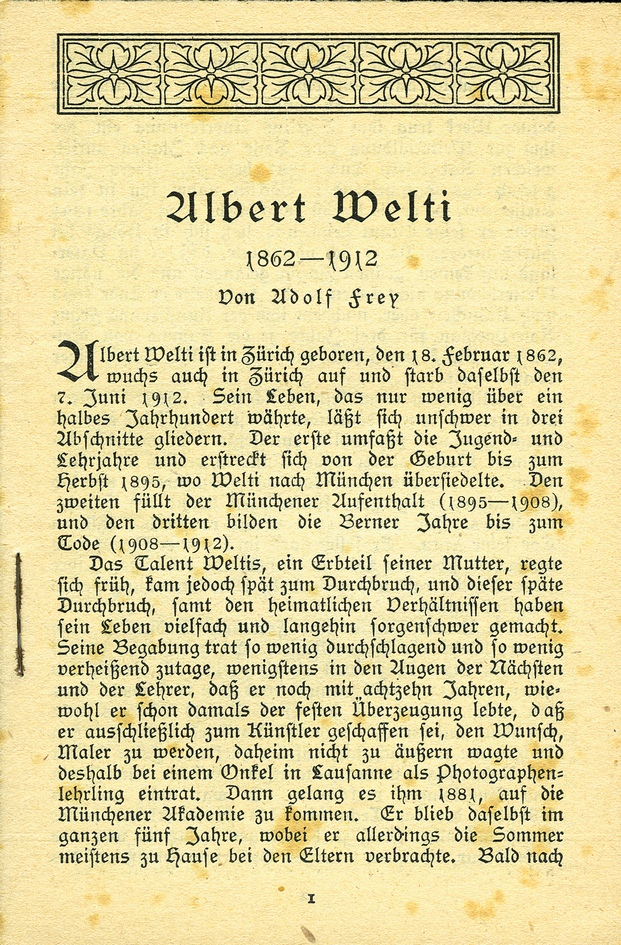 Albert Welti

1862—1912

Von Adolf Frey

Albert Welti ist in Zürich geboren, den 18. Februar 1862, wuchs auch in Zürich auf und starb daselbst den 7. Juni 1912. Sein Leben, das nur wenig über ein halbes Jahrhundert währte, läßt sich unschwer in drei Abschnitte gliedern. Der erste umfaßt die Jugend- und Lehrjahre und erstreckt sich von der Geburt bis zum Herbst 1895, wo Welti nach München übersiedelte. Den zweiten füllt der Münchener Aufenthalt (1895—1908), und den dritten bilden die Berner Jahre bis zum Tode (1908—1912).

Das Talent Weltis, ein Erbteil seiner Mutter, regte sich früh, kam jedoch spät zum Durchbruch, und dieser späte Durchbruch, samt den heimatlichen Verhältnissen haben sein Leben vielfach und langehin sorgenschwer gemacht. Seine Begabung trat so wenig durchschlagend und so wenig verheißend zutage, wenigstens in den Augen der Nächsten und der Lehrer, daß er noch mit achtzehn Jahren, wiewohl er schon damals der festen Überzeugung lebte, daß er ausschließlich zum Künstler geschaffen sei, den Wunsch, Maler zu werden, daheim nicht zu äußern wagte und deshalb bei einem Onkel in Lausanne als Photographenlehrling eintrat. Dann gelang es ihm 1881, auf die Münchener Akademie zu kommen. Er blieb daselbst im ganzen fünf Jahre, wobei er allerdings die Sommer meistens zu Hause bei den Eltern verbrachte. Bald nach

1